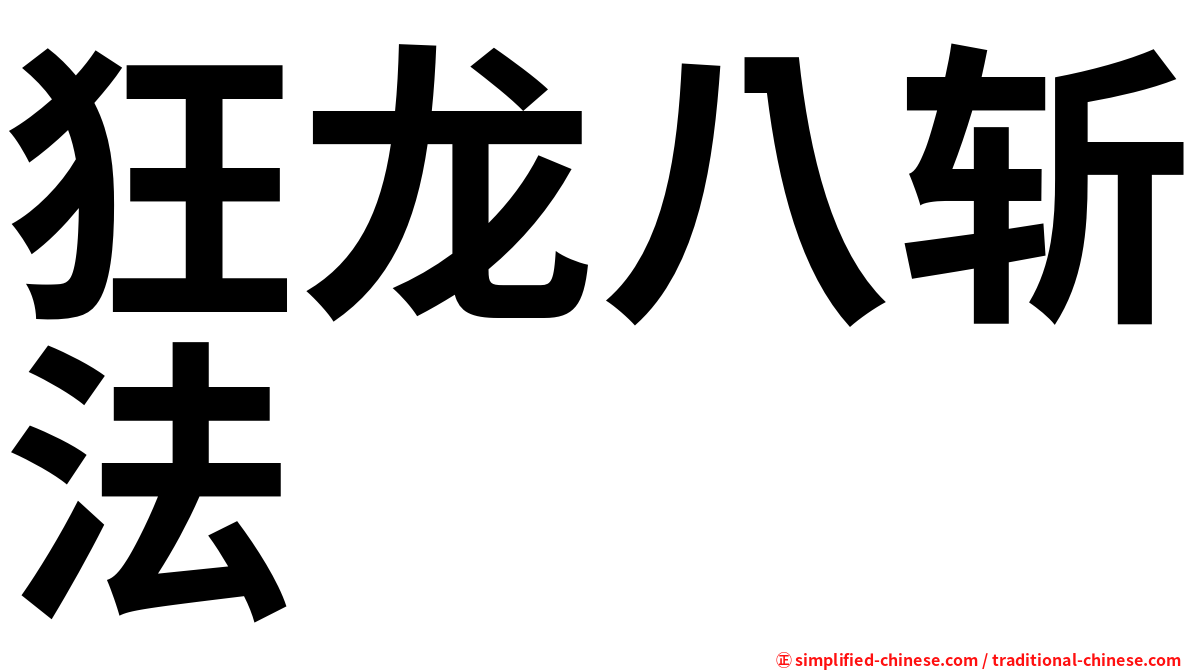 狂龙八斩法

㊣ simplified-chinese.com / traditional-chinese.com